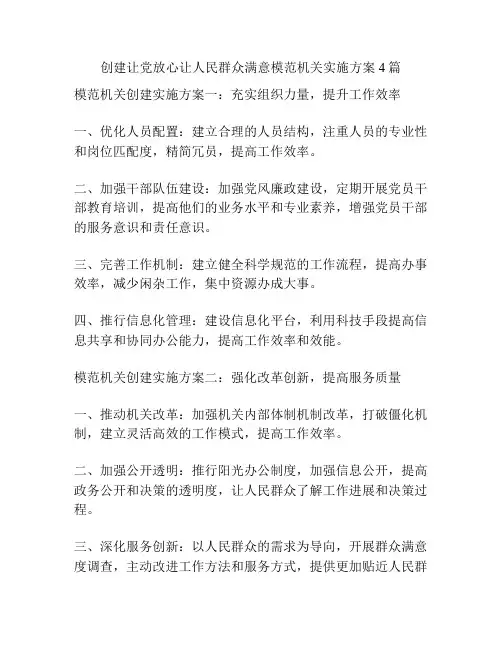 创建让党放心让人民群众满意模范机关实施方案4篇

模范机关创建实施方案一：充实组织力量，提升工作效率

一、优化人员配置：建立合理的人员结构，注重人员的专业性和岗位匹配度，精简冗员，提高工作效率。

二、加强干部队伍建设：加强党风廉政建设，定期开展党员干部教育培训，提高他们的业务水平和专业素养，增强党员干部的服务意识和责任意识。

三、完善工作机制：建立健全科学规范的工作流程，提高办事效率，减少闲杂工作，集中资源办成大事。

四、推行信息化管理：建设信息化平台，利用科技手段提高信息共享和协同办公能力，提高工作效率和效能。

模范机关创建实施方案二：强化改革创新，提高服务质量

一、推动机关改革：加强机关内部体制机制改革，打破僵化机制，建立灵活高效的工作模式，提高工作效率。

二、加强公开透明：推行阳光办公制度，加强信息公开，提高政务公开和决策的透明度，让人民群众了解工作进展和决策过程。

三、深化服务创新：以人民群众的需求为导向，开展群众满意度调查，主动改进工作方法和服务方式，提供更加贴近人民群